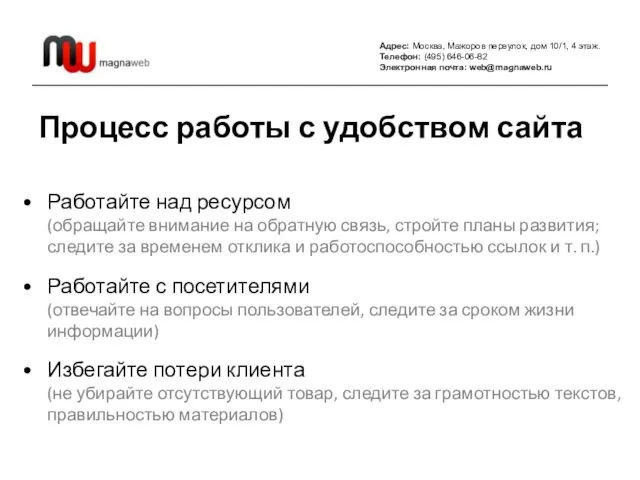 magnaweb

Адрес: Москва, Мажоров переулок, дом 10/1, 4 этаж.
Телефон: (495) 646-06-82
Электронная почта: web@magnaweb.ru

Процесс работы с удобством сайта

• Работайте над ресурсом
(обращайте внимание на обратную связь, стройте планы развития; следите за временем отклика и работоспособностью ссылок и т. п.)

• Работайте с посетителями
(отвечайте на вопросы пользователей, следите за сроком жизни информации)

• Избегайте потери клиента
(не убирайте отсутствующий товар, следите за грамотностью текстов, правильностью материалов)